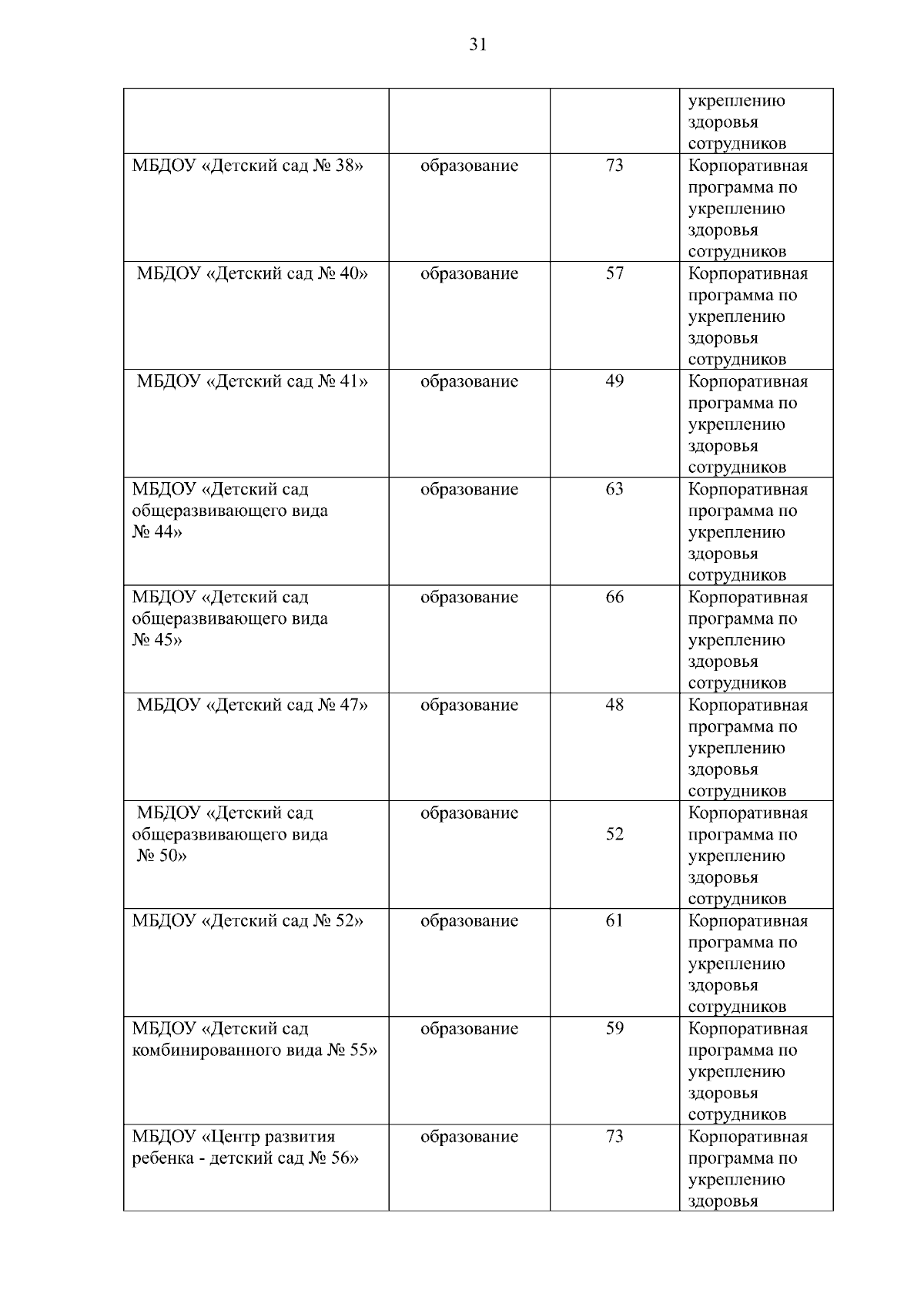 31

| | | | укреплению здоровья сотрудников |
|---|---|---|---|
| МБДОУ «Детский сад № 38» | образование | 73 | Корпоративная программа по укреплению здоровья сотрудников |
| МБДОУ «Детский сад № 40» | образование | 57 | Корпоративная программа по укреплению здоровья сотрудников |
| МБДОУ «Детский сад № 41» | образование | 49 | Корпоративная программа по укреплению здоровья сотрудников |
| МБДОУ «Детский сад общеразвивающего вида № 44» | образование | 63 | Корпоративная программа по укреплению здоровья сотрудников |
| МБДОУ «Детский сад общеразвивающего вида № 45» | образование | 66 | Корпоративная программа по укреплению здоровья сотрудников |
| МБДОУ «Детский сад № 47» | образование | 48 | Корпоративная программа по укреплению здоровья сотрудников |
| МБДОУ «Детский сад общеразвивающего вида № 50» | образование | 52 | Корпоративная программа по укреплению здоровья сотрудников |
| МБДОУ «Детский сад № 52» | образование | 61 | Корпоративная программа по укреплению здоровья сотрудников |
| МБДОУ «Детский сад комбинированного вида № 55» | образование | 59 | Корпоративная программа по укреплению здоровья сотрудников |
| МБДОУ «Центр развития ребенка - детский сад № 56» | образование | 73 | Корпоративная программа по укреплению здоровья |